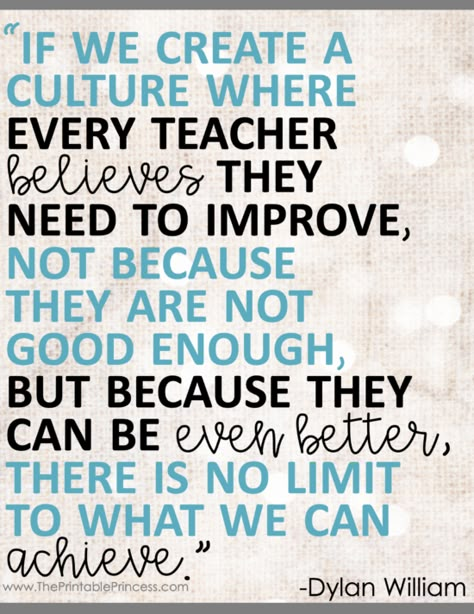 "IF WE CREATE A CULTURE WHERE EVERY TEACHER believes THEY NEED TO IMPROVE, NOT BECAUSE THEY ARE NOT GOOD ENOUGH, BUT BECAUSE THEY CAN BE even better, THERE IS NO LIMIT TO WHAT WE CAN achieve."

www.ThePrintablePrincess.com

-Dylan William